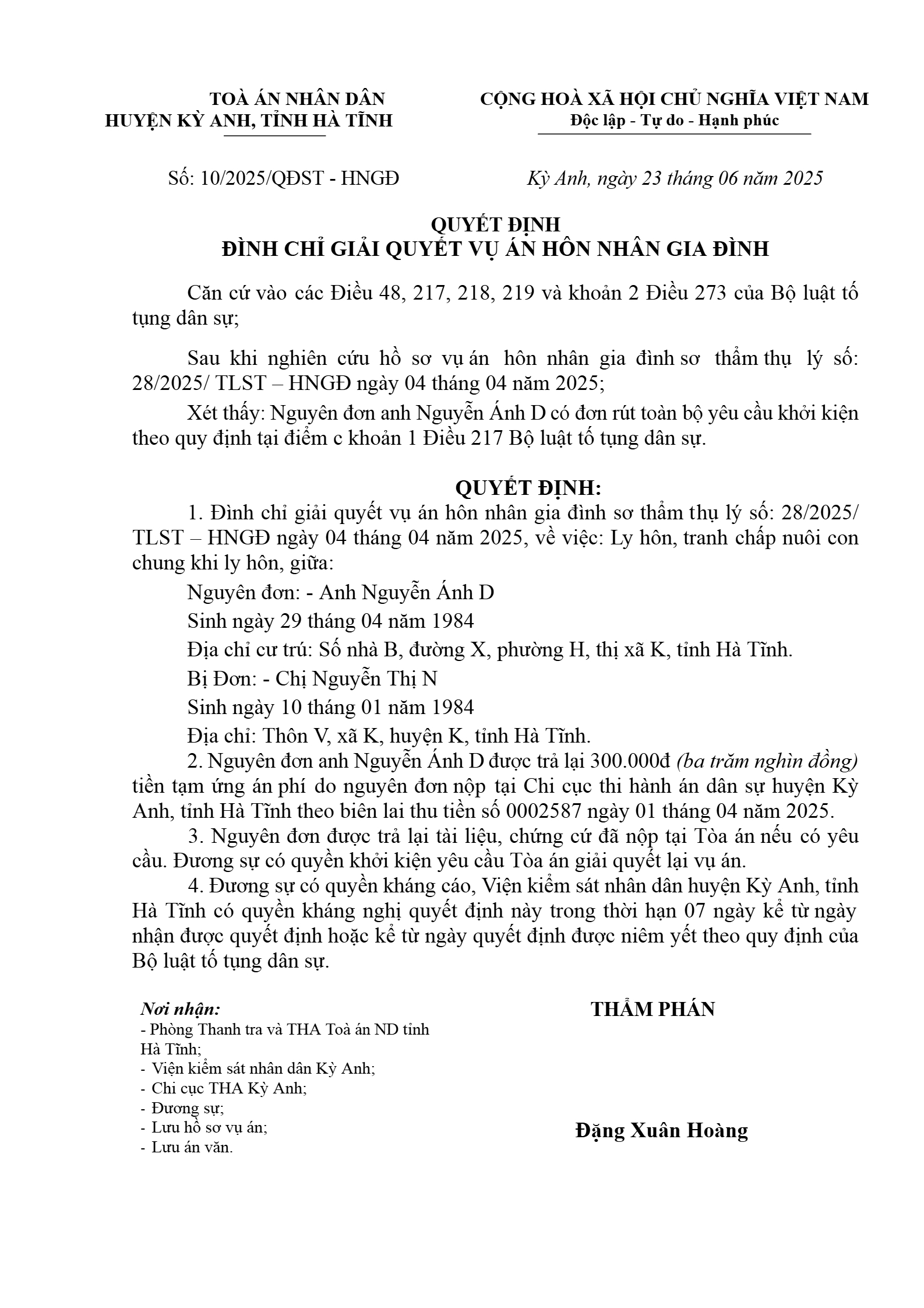 TOÀ ÁN NHÂN DÂN
HUYỆN KỲ ANH, TỈNH HÀ TĨNH

CỘNG HOÀ XÃ HỘI CHỦ NGHĨA VIỆT NAM
Độc lập - Tự do - Hạnh phúc

Số: 10/2025/QĐST - HNGĐ

Kỳ Anh, ngày 23 tháng 06 năm 2025

QUYẾT ĐỊNH
ĐÌNH CHỈ GIẢI QUYẾT VỤ ÁN HÔN NHÂN GIA ĐÌNH

Căn cứ vào các Điều 48, 217, 218, 219 và khoản 2 Điều 273 của Bộ luật tố tụng dân sự;

Sau khi nghiên cứu hồ sơ vụ án hôn nhân gia đình sơ thẩm thụ lý số: 28/2025/ TLST – HNGĐ ngày 04 tháng 04 năm 2025;

Xét thấy: Nguyên đơn anh Nguyễn Ánh D có đơn rút toàn bộ yêu cầu khởi kiện theo quy định tại điểm c khoản 1 Điều 217 Bộ luật tố tụng dân sự.

QUYẾT ĐỊNH:

1. Đình chỉ giải quyết vụ án hôn nhân gia đình sơ thẩm thụ lý số: 28/2025/ TLST – HNGĐ ngày 04 tháng 04 năm 2025, về việc: Ly hôn, tranh chấp nuôi con chung khi ly hôn, giữa:

Nguyên đơn: - Anh Nguyễn Ánh D

Sinh ngày 29 tháng 04 năm 1984

Địa chỉ cư trú: Số nhà B, đường X, phường H, thị xã K, tỉnh Hà Tĩnh.

Bị Đơn: - Chị Nguyễn Thị N

Sinh ngày 10 tháng 01 năm 1984

Địa chỉ: Thôn V, xã K, huyện K, tỉnh Hà Tĩnh.

2. Nguyên đơn anh Nguyễn Ánh D được trả lại 300.000đ (ba trăm nghìn đồng) tiền tạm ứng án phí do nguyên đơn nộp tại Chi cục thi hành án dân sự huyện Kỳ Anh, tỉnh Hà Tĩnh theo biên lai thu tiền số 0002587 ngày 01 tháng 04 năm 2025.

3. Nguyên đơn được trả lại tài liệu, chứng cứ đã nộp tại Tòa án nếu có yêu cầu. Đương sự có quyền khởi kiện yêu cầu Tòa án giải quyết lại vụ án.

4. Đương sự có quyền kháng cáo, Viện kiểm sát nhân dân huyện Kỳ Anh, tỉnh Hà Tĩnh có quyền kháng nghị quyết định này trong thời hạn 07 ngày kể từ ngày nhận được quyết định hoặc kể từ ngày quyết định được niêm yết theo quy định của Bộ luật tố tụng dân sự.

Nơi nhận:
- Phòng Thanh tra và THA Toà án ND tỉnh Hà Tĩnh;
- Viện kiểm sát nhân dân Kỳ Anh;
- Chi cục THA Kỳ Anh;
- Đương sự;
- Lưu hồ sơ vụ án;
- Lưu án văn.

THẨM PHÁN

Đặng Xuân Hoàng